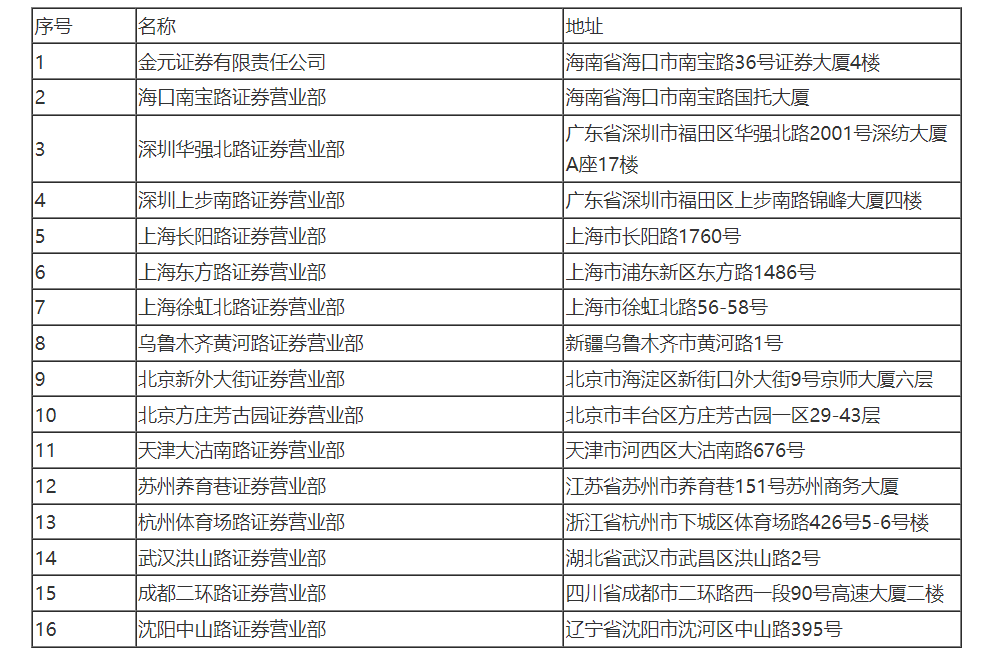 | 序号 | 名称 | 地址 |
|---|---|---|
| 1 | 金元证券有限责任公司 | 海南省海口市南宝路36号证券大厦4楼 |
| 2 | 海口南宝路证券营业部 | 海南省海口市南宝路国托大厦 |
| 3 | 深圳华强北路证券营业部 | 广东省深圳市福田区华强北路2001号深纺大厦A座17楼 |
| 4 | 深圳上步南路证券营业部 | 广东省深圳市福田区上步南路锦峰大厦四楼 |
| 5 | 上海长阳路证券营业部 | 上海市长阳路1760号 |
| 6 | 上海东方路证券营业部 | 上海市浦东新区东方路1486号 |
| 7 | 上海徐虹北路证券营业部 | 上海市徐虹北路56-58号 |
| 8 | 乌鲁木齐黄河路证券营业部 | 新疆乌鲁木齐市黄河路1号 |
| 9 | 北京新外大街证券营业部 | 北京市海淀区新街口外大街9号京师大厦六层 |
| 10 | 北京方庄芳古园证券营业部 | 北京市丰台区方庄芳古园一区29-43层 |
| 11 | 天津大沽南路证券营业部 | 天津市河西区大沽南路676号 |
| 12 | 苏州养育巷证券营业部 | 江苏省苏州市养育巷151号苏州商务大厦 |
| 13 | 杭州体育场路证券营业部 | 浙江省杭州市下城区体育场路426号5-6号楼 |
| 14 | 武汉洪山路证券营业部 | 湖北省武汉市武昌区洪山路2号 |
| 15 | 成都二环路证券营业部 | 四川省成都市二环路西一段90号高速大厦二楼 |
| 16 | 沈阳中山路证券营业部 | 辽宁省沈阳市沈河区中山路395号 |